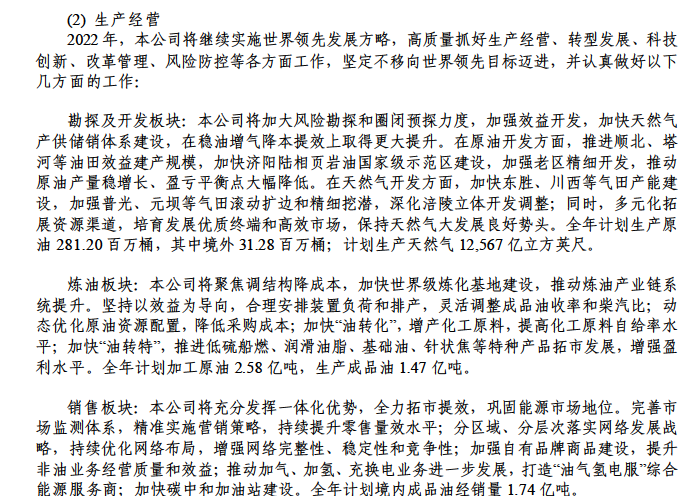 (2) 生产经营

2022 年，本公司将继续实施世界领先发展方略，高质量抓好生产经营、转型发展、科技创新、改革管理、风险防控等各方面工作，坚定不移向世界领先目标迈进，并认真做好以下几方面的工作:

勘探及开发板块：本公司将加大风险勘探和圈闭预探力度，加强效益开发，加快天然气产供储销体系建设，在稳油增气降本提效上取得更大提升。在原油开发方面，推进顺北、塔河等油田效益建产规模，加快济阳陆相页岩油国家级示范区建设，加强老区精细开发，推动原油产量稳增长、盈亏平衡点大幅降低。在天然气开发方面，加快东胜、川西等气田产能建设，加强普光、元坝等气田滚动扩边和精细挖潜，深化涪陵立体开发调整；同时，多元化拓展资源渠道，培育发展优质终端和高效市场，保持天然气大发展良好势头。全年计划生产原油 281.20 百万桶，其中境外 31.28 百万桶；计划生产天然气 12,567 亿立方英尺。

炼油板块：本公司将聚焦调结构降成本，加快世界级炼化基地建设，推动炼油产业链系统提升。坚持以效益为导向，合理安排装置负荷和排产，灵活调整成品油收率和柴汽比；动态优化原油资源配置，降低采购成本；加快“油转化”，增产化工原料，提高化工原料自给率水平；加快“油转特”，推进低硫船燃、润滑油脂、基础油、针状焦等特种产品拓市发展，增强盈利水平。全年计划加工原油 2.58 亿吨，生产成品油 1.47 亿吨。

销售板块：本公司将充分发挥一体化优势，全力拓市提效，巩固能源市场地位。完善市场监测体系，精准实施营销策略，持续提升零售量效水平；分区域、分层次落实网络发展战略，持续优化网络布局，增强网络完整性、稳定性和竞争性；加强自有品牌商品建设，提升非油业务经营质量和效益；推动加气、加氢、充换电业务进一步发展，打造“油气氢电服”综合能源服务商；加快碳中和加油站建设。全年计划境内成品油经销量 1.74 亿吨。